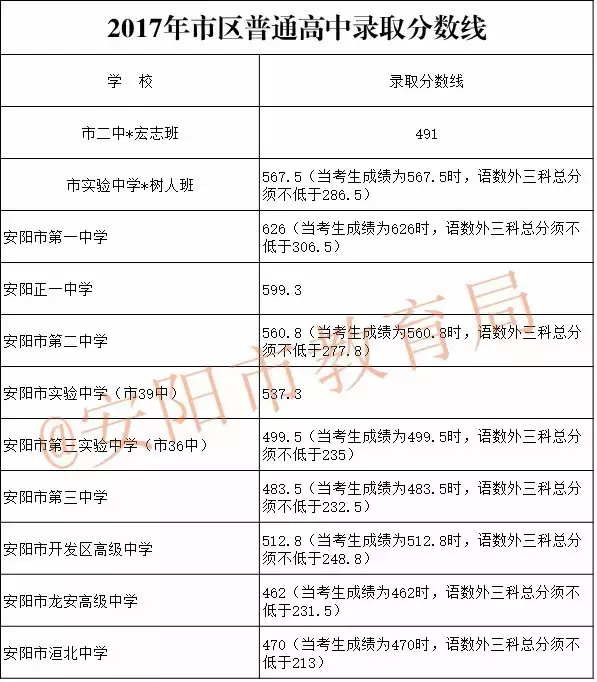 2017年市区普通高中录取分数线

| 学　校 | 录取分数线 |
|---|---|
| 市二中*宏志班 | 491 |
| 市实验中学*树人班 | 567.5（当考生成绩为567.5时，语数外三科总分须不低于286.5） |
| 安阳市第一中学 | 626（当考生成绩为626时，语数外三科总分须不低于306.5） |
| 安阳正一中学 | 599.3 |
| 安阳市第二中学 | 560.8（当考生成绩为560.8时，语数外三科总分须不低于277.8） |
| 安阳市实验中学（市39中） | 537.3 |
| 安阳市第三实验中学（市36中） | 499.5（当考生成绩为499.5时，语数外三科总分须不低于235） |
| 安阳市第三中学 | 483.5（当考生成绩为483.5时，语数外三科总分须不低于232.5） |
| 安阳市开发区高级中学 | 512.8（当考生成绩为512.8时，语数外三科总分须不低于248.8） |
| 安阳市龙安高级中学 | 462（当考生成绩为462时，语数外三科总分须不低于231.5） |
| 安阳市洹北中学 | 470（当考生成绩为470时，语数外三科总分须不低于213） |

@安阳市教育局